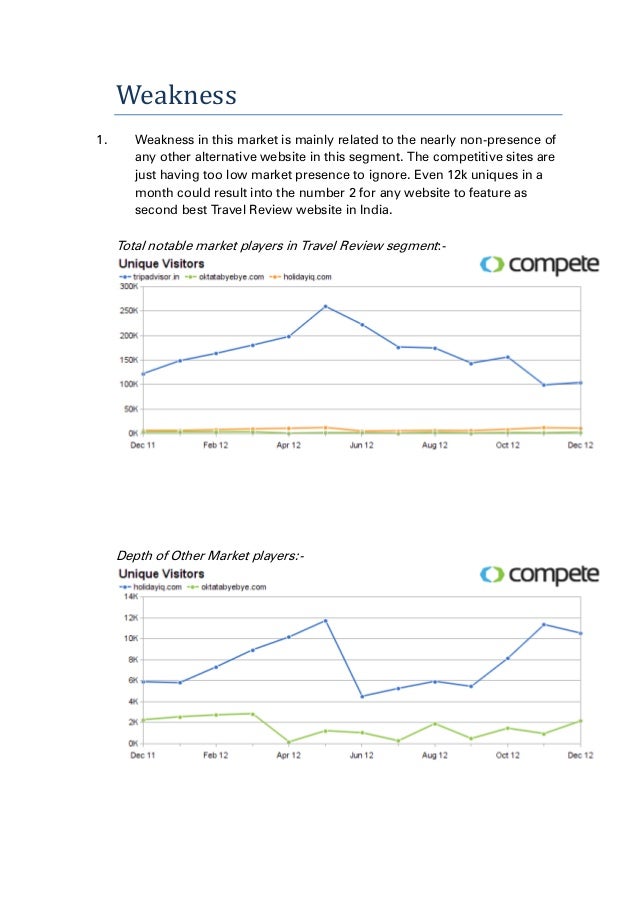 Weakness

1. Weakness in this market is mainly related to the nearly non-presence of any other alternative website in this segment. The competitive sites are just having too low market presence to ignore. Even 12k uniques in a month could result into the number 2 for any website to feature as second best Travel Review website in India.

Total notable market players in Travel Review segment:-

Unique Visitors

compete

tripadvisor.in oktatabyebye.com holidayiq.com

300K
250K
200K
150K
100K
50K
0K

Dec 11 Feb 12 Apr 12 Jun 12 Aug 12 Oct 12 Dec 12

Depth of Other Market players:-

Unique Visitors

compete

holidayiq.com oktatabyebye.com

14K
12K
10K
8K
6K
4K
2K
0K

Dec 11 Feb 12 Apr 12 Jun 12 Aug 12 Oct 12 Dec 12